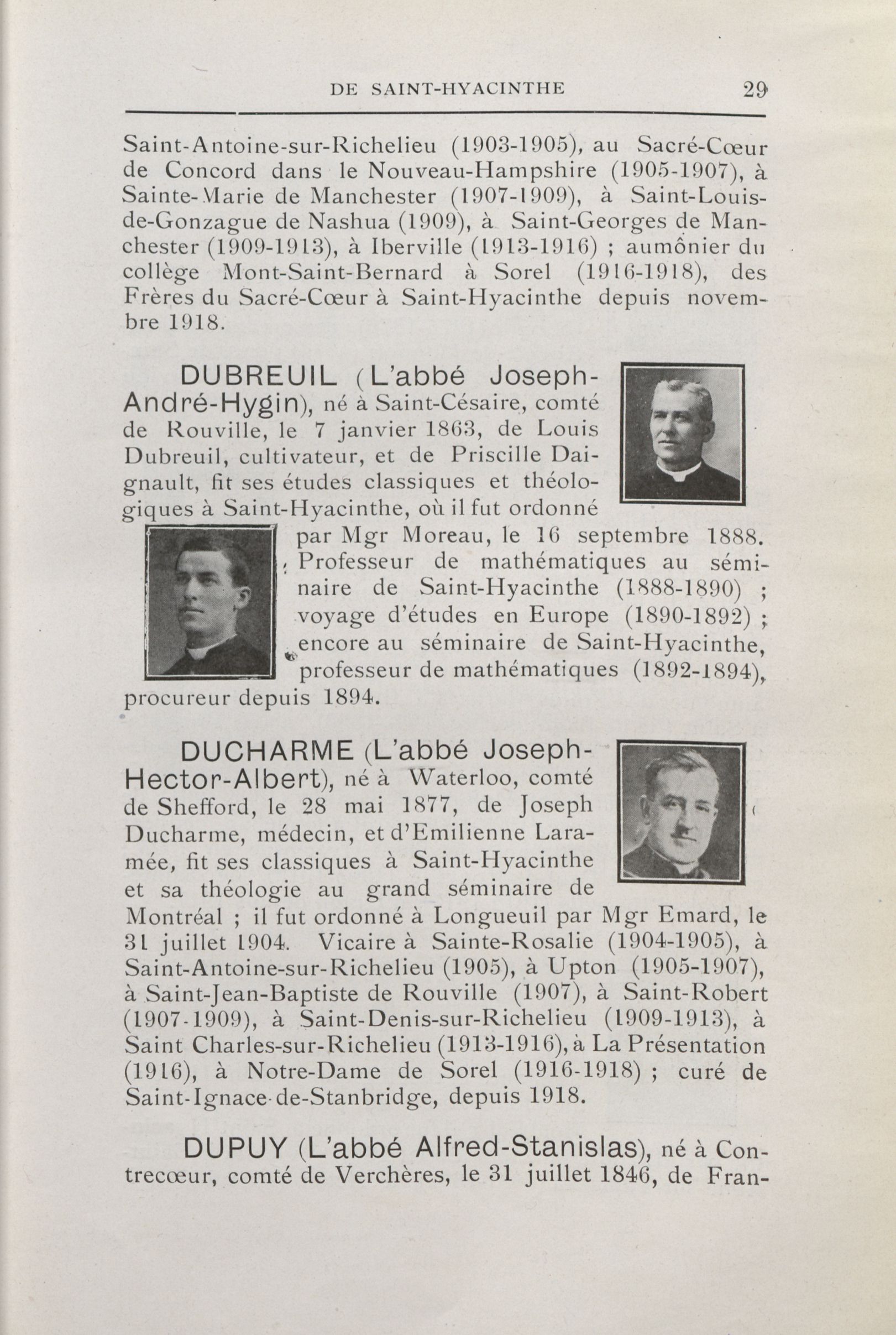 DE SAINT-HYACINTHE 29

Saint-Antoine-sur-Richelieu (1903-1905), au Sacré-Cœur de Concord dans le Nouveau-Hampshire (1905-1907), à Sainte-Marie de Manchester (1907-1909), à Saint-Louis-de-Gonzague de Nashua (1909), à Saint-Georges de Manchester (1909-1913), à Iberville (1913-1916) ; aumônier du collège Mont-Saint-Bernard à Sorel (1916-1918), des Frères du Sacré-Cœur à Saint-Hyacinthe depuis novembre 1918.

DUBREUIL (L'abbé Joseph-André-Hygin), né à Saint-Césaire, comté de Rouville, le 7 janvier 1863, de Louis Dubreuil, cultivateur, et de Priscille Daignault, fit ses études classiques et théologiques à Saint-Hyacinthe, où il fut ordonné par Mgr Moreau, le 16 septembre 1888. Professeur de mathématiques au séminaire de Saint-Hyacinthe (1888-1890) ; voyage d'études en Europe (1890-1892) ; encore au séminaire de Saint-Hyacinthe, professeur de mathématiques (1892-1894), procureur depuis 1894.

DUCHARME (L'abbé Joseph-Hector-Albert), né à Waterloo, comté de Shefford, le 28 mai 1877, de Joseph Ducharme, médecin, et d'Emilienne Laramée, fit ses classiques à Saint-Hyacinthe et sa théologie au grand séminaire de Montréal ; il fut ordonné à Longueuil par Mgr Emard, le 31 juillet 1904. Vicaire à Sainte-Rosalie (1904-1905), à Saint-Antoine-sur-Richelieu (1905), à Upton (1905-1907), à Saint-Jean-Baptiste de Rouville (1907), à Saint-Robert (1907-1909), à Saint-Denis-sur-Richelieu (1909-1913), à Saint Charles-sur-Richelieu (1913-1916), à La Présentation (1916), à Notre-Dame de Sorel (1916-1918) ; curé de Saint-Ignace-de-Stanbridge, depuis 1918.

DUPUY (L'abbé Alfred-Stanislas), né à Contrecœur, comté de Verchères, le 31 juillet 1846, de Fran-